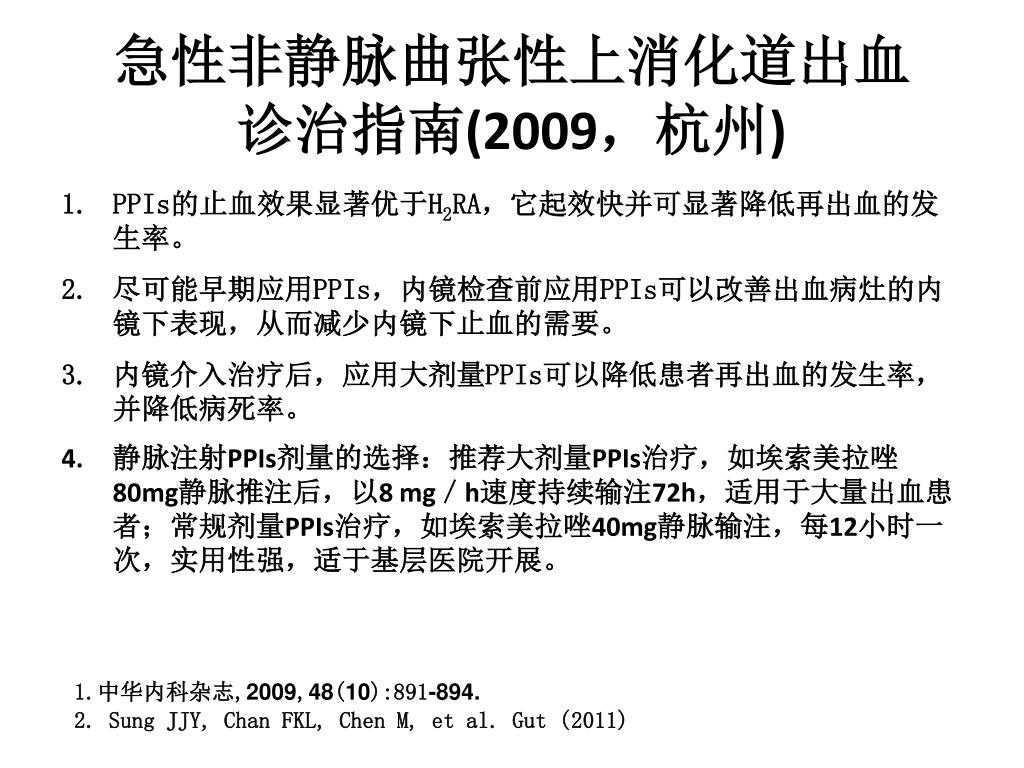 急性非静脉曲张性上消化道出血诊治指南(2009，杭州)

1. PPIs的止血效果显著优于$H_2RA$，它起效快并可显著降低再出血的发生率。

2. 尽可能早期应用PPIs，内镜检查前应用PPIs可以改善出血病灶的内镜下表现，从而减少内镜下止血的需要。

3. 内镜介入治疗后，应用大剂量PPIs可以降低患者再出血的发生率，并降低病死率。

4. 静脉注射PPIs剂量的选择：推荐大剂量PPIs治疗，如埃索美拉唑80mg静脉推注后，以8 mg / h速度持续输注72h，适用于大量出血患者；常规剂量PPIs治疗，如埃索美拉唑40mg静脉输注，每12小时一次，实用性强，适于基层医院开展。

1.中华内科杂志,2009,48(10):891-894.
2. Sung JJY, Chan FKL, Chen M, et al. Gut (2011)